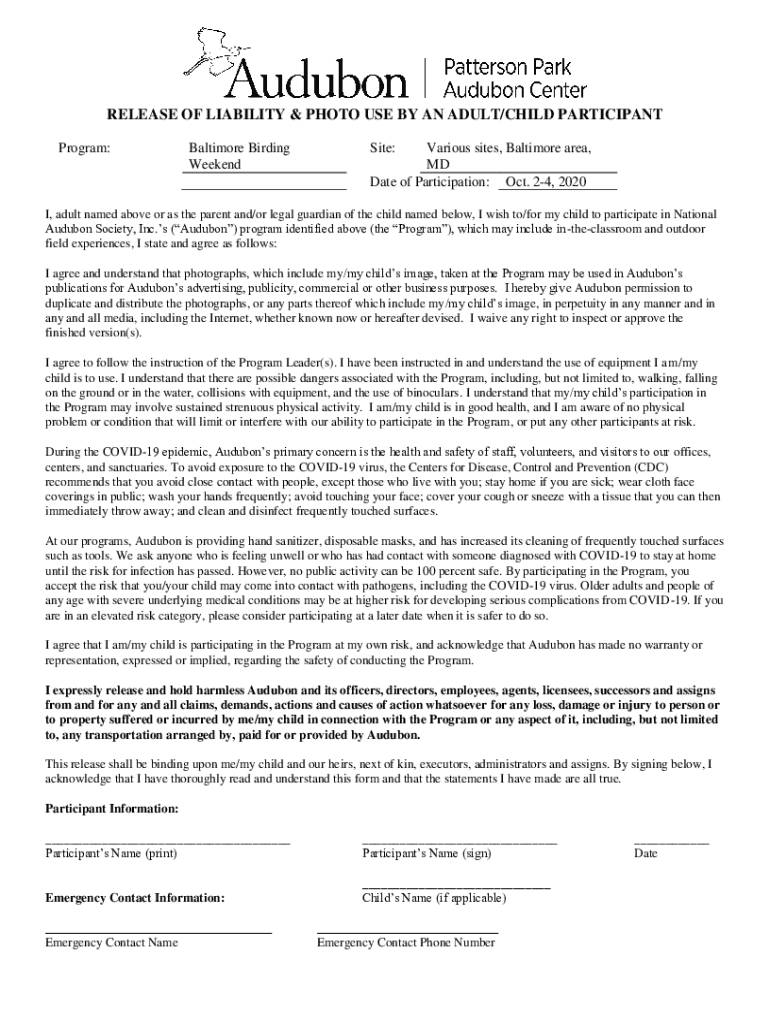 Audubon | Patterson Park Audubon Center

RELEASE OF LIABILITY & PHOTO USE BY AN ADULT/CHILD PARTICIPANT

Program: Baltimore Birding Weekend

Site: Various sites, Baltimore area, MD

Date of Participation: Oct. 2-4, 2020

I, adult named above or as the parent and/or legal guardian of the child named below, I wish to/for my child to participate in National Audubon Society, Inc.'s ("Audubon") program identified above (the "Program"), which may include in-the-classroom and outdoor field experiences, I state and agree as follows:

I agree and understand that photographs, which include my/my child's image, taken at the Program may be used in Audubon's publications for Audubon's advertising, publicity, commercial or other business purposes. I hereby give Audubon permission to duplicate and distribute the photographs, or any parts thereof which include my/my child's image, in perpetuity in any manner and in any and all media, including the Internet, whether known now or hereafter devised. I waive any right to inspect or approve the finished version(s).

I agree to follow the instruction of the Program Leader(s). I have been instructed in and understand the use of equipment I am/my child is to use. I understand that there are possible dangers associated with the Program, including, but not limited to, walking, falling on the ground or in the water, collisions with equipment, and the use of binoculars. I understand that my/my child's participation in the Program may involve sustained strenuous physical activity. I am/my child is in good health, and I am aware of no physical problem or condition that will limit or interfere with our ability to participate in the Program, or put any other participants at risk.

During the COVID-19 epidemic, Audubon's primary concern is the health and safety of staff, volunteers, and visitors to our offices, centers, and sanctuaries. To avoid exposure to the COVID-19 virus, the Centers for Disease, Control and Prevention (CDC) recommends that you avoid close contact with people, except those who live with you; stay home if you are sick; wear cloth face coverings in public; wash your hands frequently; avoid touching your face; cover your cough or sneeze with a tissue that you can then immediately throw away; and clean and disinfect frequently touched surfaces.

At our programs, Audubon is providing hand sanitizer, disposable masks, and has increased its cleaning of frequently touched surfaces such as tools. We ask anyone who is feeling unwell or who has had contact with someone diagnosed with COVID-19 to stay at home until the risk for infection has passed. However, no public activity can be 100 percent safe. By participating in the Program, you accept the risk that you/your child may come into contact with pathogens, including the COVID-19 virus. Older adults and people of any age with severe underlying medical conditions may be at higher risk for developing serious complications from COVID-19. If you are in an elevated risk category, please consider participating at a later date when it is safer to do so.

I agree that I am/my child is participating in the Program at my own risk, and acknowledge that Audubon has made no warranty or representation, expressed or implied, regarding the safety of conducting the Program.

I expressly release and hold harmless Audubon and its officers, directors, employees, agents, licensees, successors and assigns from and for any and all claims, demands, actions and causes of action whatsoever for any loss, damage or injury to person or to property suffered or incurred by me/my child in connection with the Program or any aspect of it, including, but not limited to, any transportation arranged by, paid for or provided by Audubon.

This release shall be binding upon me/my child and our heirs, next of kin, executors, administrators and assigns. By signing below, I acknowledge that I have thoroughly read and understand this form and that the statements I have made are all true.

Participant Information:

Participant's Name (print)

Participant's Name (sign)

Date

Emergency Contact Information:

Child's Name (if applicable)

Emergency Contact Name

Emergency Contact Phone Number